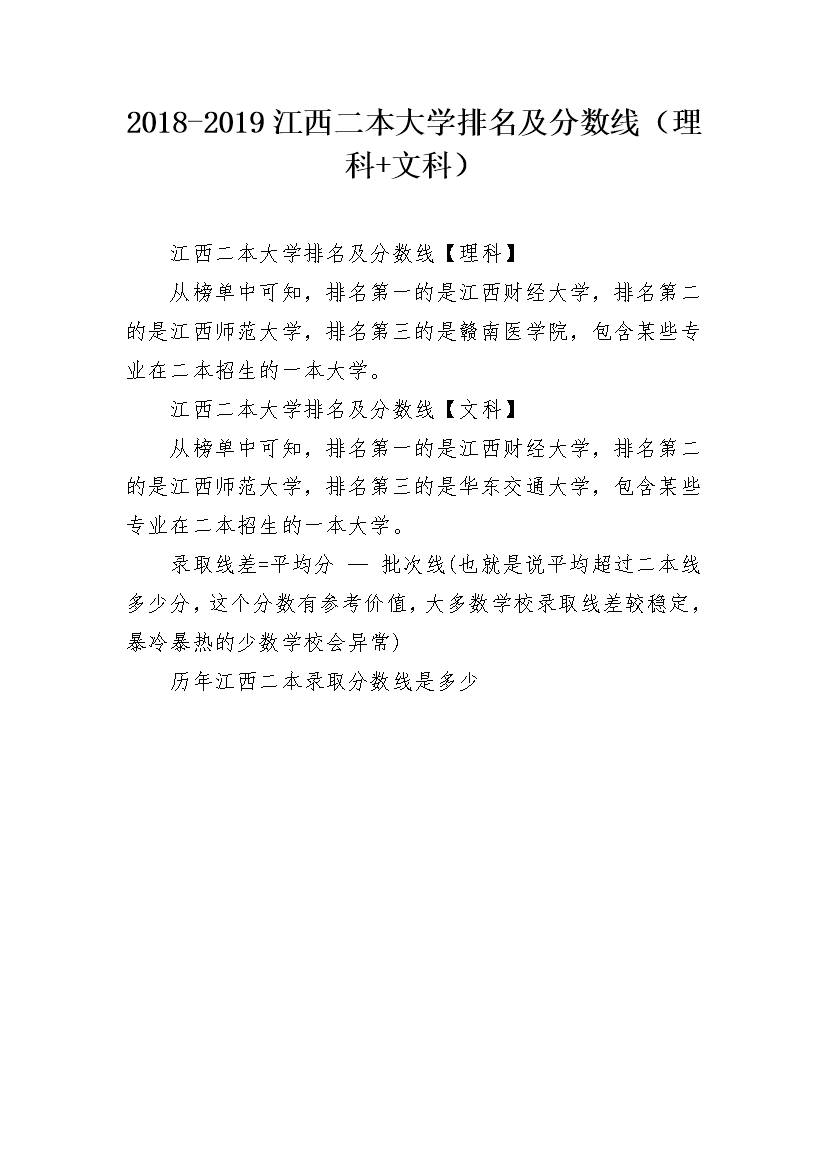 2018-2019 江西二本大学排名及分数线（理科+文科）

江西二本大学排名及分数线【理科】

从榜单中可知，排名第一的是江西财经大学，排名第二的是江西师范大学，排名第三的是赣南医学院，包含某些专业在二本招生的一本大学。

江西二本大学排名及分数线【文科】

从榜单中可知，排名第一的是江西财经大学，排名第二的是江西师范大学，排名第三的是华东交通大学，包含某些专业在二本招生的一本大学。

录取线差=平均分 — 批次线(也就是说平均超过二本线多少分，这个分数有参考价值，大多数学校录取线差较稳定，暴冷暴热的少数学校会异常)

历年江西二本录取分数线是多少